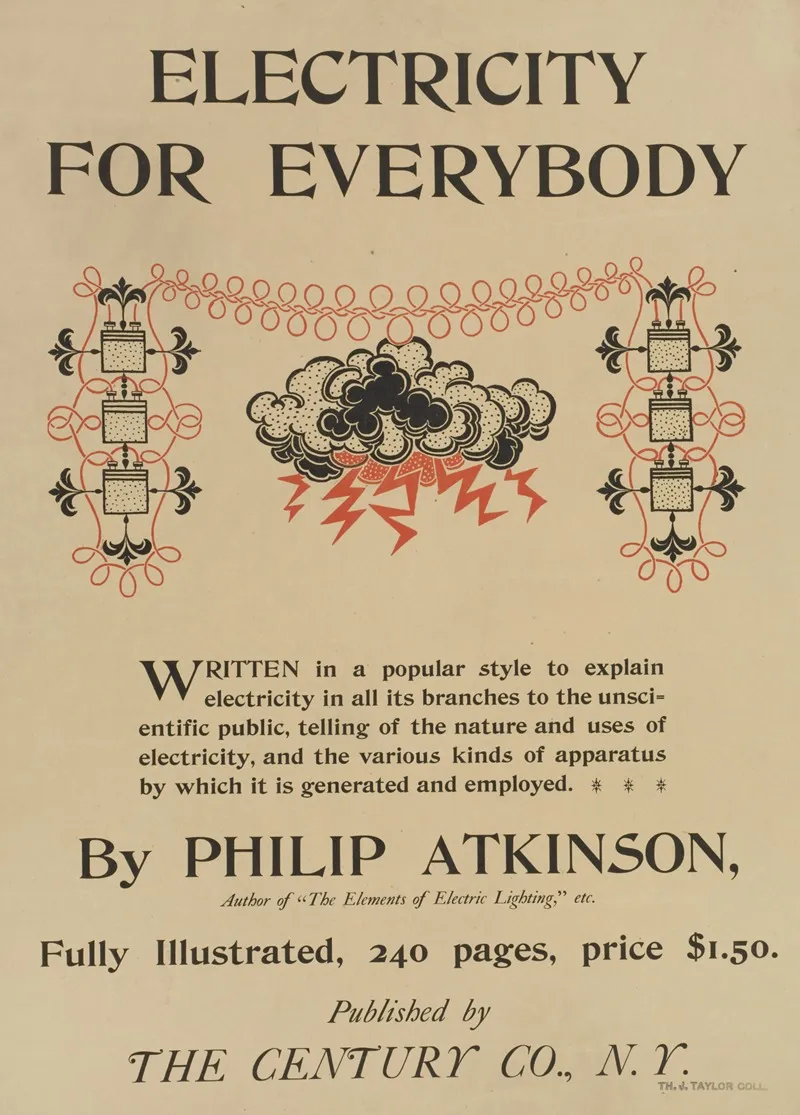 ELECTRICITY FOR EVERYBODY

WRITTEN in a popular style to explain electricity in all its branches to the unscientific public, telling of the nature and uses of electricity, and the various kinds of apparatus by which it is generated and employed. * * *

By PHILIP ATKINSON,

Author of "The Elements of Electric Lighting," etc.

Fully Illustrated, 240 pages, price $1.50.

Published by

THE CENTURY CO., N. Y.

TH. J. TAYLOR COLL.